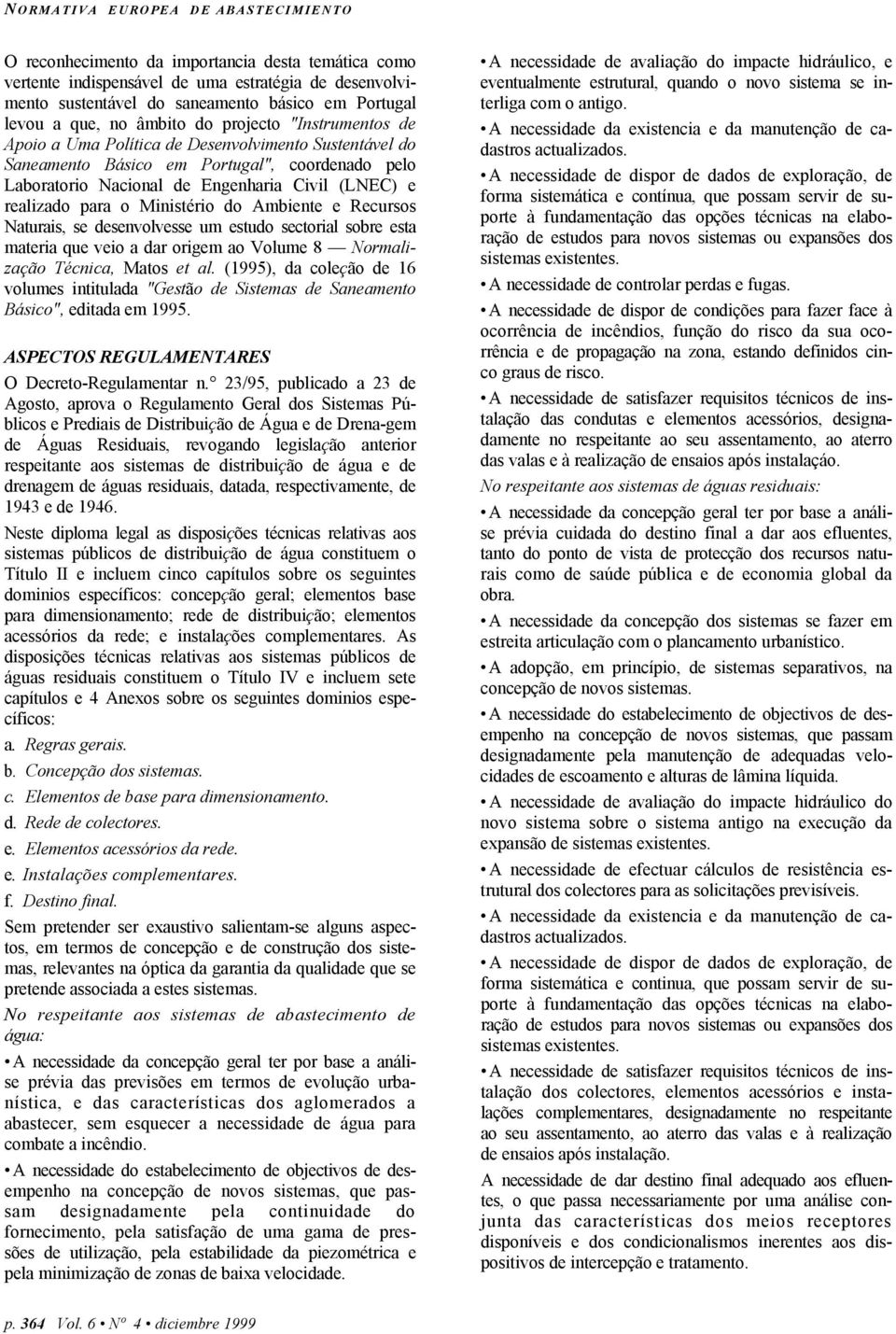 NORMATIVA EUROPEA DE ABASTECIMIENTO

O reconhecimento da importancia desta temática como vertente indispensável de uma estratégia de desenvolvimento sustentável do saneamento básico em Portugal levou a que, no âmbito do projecto "Instrumentos de Apoio a Uma Política de Desenvolvimento Sustentável do Saneamento Básico em Portugal", coordenado pelo Laboratorio Nacional de Engenharia Civil (LNEC) e realizado para o Ministério do Ambiente e Recursos Naturais, se desenvolvesse um estudo sectorial sobre esta materia que veio a dar origem ao Volume 8 — Normalização Técnica, Matos et al. (1995), da coleção de 16 volumes intitulada "Gestão de Sistemas de Saneamento Básico", editada em 1995.

ASPECTOS REGULAMENTARES

O Decreto-Regulamentar n.° 23/95, publicado a 23 de Agosto, aprova o Regulamento Geral dos Sistemas Públicos e Prediais de Distribuição de Água e de Drena-gem de Águas Residuais, revogando legislação anterior respeitante aos sistemas de distribuição de água e de drenagem de águas residuais, datada, respectivamente, de 1943 e de 1946.

Neste diploma legal as disposições técnicas relativas aos sistemas públicos de distribuição de água constituem o Título II e incluem cinco capítulos sobre os seguintes dominios específicos: concepção geral; elementos base para dimensionamento; rede de distribuição; elementos acessórios da rede; e instalações complementares. As disposições técnicas relativas aos sistemas públicos de águas residuais constituem o Título IV e incluem sete capítulos e 4 Anexos sobre os seguintes dominios específicos:

a. Regras gerais.
b. Concepção dos sistemas.
c. Elementos de base para dimensionamento.
d. Rede de colectores.
e. Elementos acessórios da rede.
e. Instalações complementares.
f. Destino final.

Sem pretender ser exaustivo salientam-se alguns aspectos, em termos de concepção e de construção dos sistemas, relevantes na óptica da garantia da qualidade que se pretende associada a estes sistemas.

No respeitante aos sistemas de abastecimento de água:

• A necessidade da concepção geral ter por base a análise prévia das previsões em termos de evolução urbanística, e das características dos aglomerados a abastecer, sem esquecer a necessidade de água para combate a incêndio.

• A necessidade do estabelecimento de objectivos de desempenho na concepção de novos sistemas, que passam designadamente pela continuidade do fornecimento, pela satisfação de uma gama de pressões de utilização, pela estabilidade da piezométrica e pela minimização de zonas de baixa velocidade.

• A necessidade de avaliação do impacte hidráulico, e eventualmente estrutural, quando o novo sistema se interliga com o antigo.

• A necessidade da existencia e da manutenção de cadastros actualizados.

• A necessidade de dispor de dados de exploração, de forma sistemática e contínua, que possam servir de suporte à fundamentação das opções técnicas na elaboração de estudos para novos sistemas ou expansões dos sistemas existentes.

• A necessidade de controlar perdas e fugas.

• A necessidade de dispor de condições para fazer face à ocorrência de incêndios, função do risco da sua ocorrência e de propagação na zona, estando definidos cinco graus de risco.

• A necessidade de satisfazer requisitos técnicos de instalação das condutas e elementos acessórios, designadamente no respeitante ao seu assentamento, ao aterro das valas e à realização de ensaios após instalação.

No respeitante aos sistemas de águas residuais:

• A necessidade da concepção geral ter por base a análise prévia cuidada do destino final a dar aos efluentes, tanto do ponto de vista de protecção dos recursos naturais como de saúde pública e de economia global da obra.

• A necessidade da concepção dos sistemas se fazer em estreita articulação com o plancamento urbanístico.

• A adopção, em princípio, de sistemas separativos, na concepção de novos sistemas.

• A necessidade do estabelecimento de objectivos de desempenho na concepção de novos sistemas, que passam designadamente pela manutenção de adequadas velocidades de escoamento e alturas de lâmina líquida.

• A necessidade de avaliação do impacte hidráulico do novo sistema sobre o sistema antigo na execução da expansão de sistemas existentes.

• A necessidade de efectuar cálculos de resistência estrutural dos colectores para as solicitações previsíveis.

• A necessidade da existencia e da manutenção de cadastros actualizados.

• A necessidade de dispor de dados de exploração, de forma sistemática e continua, que possam servir de suporte à fundamentação das opções técnicas na elaboração de estudos para novos sistemas ou expansões dos sistemas existentes.

• A necessidade de satisfazer requisitos técnicos de instalação dos colectores, elementos acessórios e instalações complementares, designadamente no respeitante ao seu assentamento, ao aterro das valas e à realização de ensaios após instalação.

A necessidade de dar destino final adequado aos efluentes, o que passa necessariamente por uma análise conjunta das características dos meios receptores disponíveis e dos condicionalismos inerentes aos dispositivos de intercepção e tratamento.

p. 364 Vol. 6 • Nº 4 • diciembre 1999